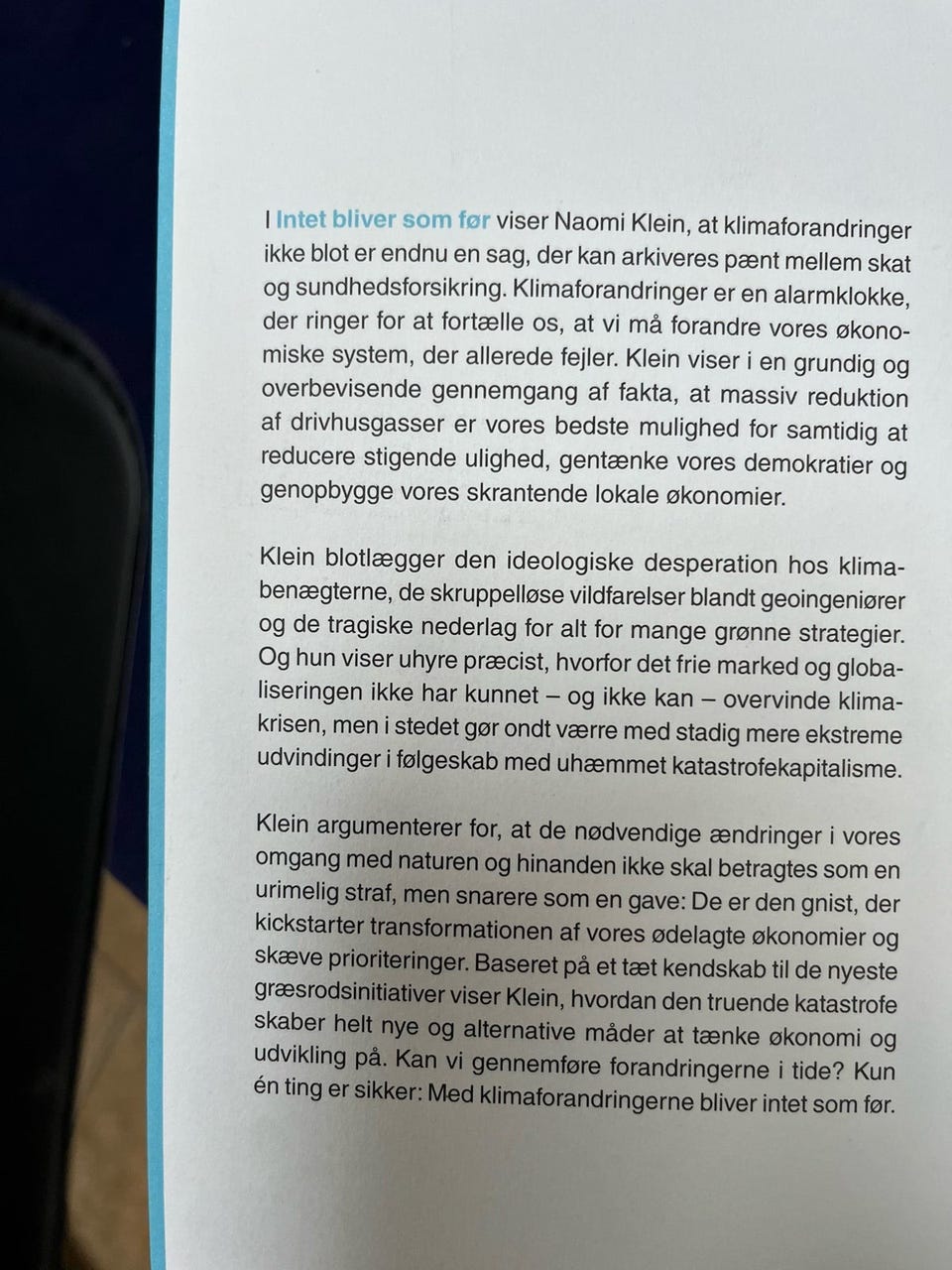 I Intet bliver som før viser Naomi Klein, at klimaforandringer ikke blot er endnu en sag, der kan arkiveres pænt mellem skat og sundhedsforsikring. Klimaforandringer er en alarmklokke, der ringer for at fortælle os, at vi må forandre vores økonomiske system, der allerede fejler. Klein viser i en grundig og overbevisende gennemgang af fakta, at massiv reduktion af drivhusgasser er vores bedste mulighed for samtidig at reducere stigende ulighed, gentænke vores demokratier og genopbygge vores skrantende lokale økonomier.

Klein blotlægger den ideologiske desperation hos klimabenægterne, de skruppelløse vildfarelser blandt geoingeniører og de tragiske nederlag for alt for mange grønne strategier. Og hun viser uhyre præcist, hvorfor det frie marked og globaliseringen ikke har kunnet – og ikke kan – overvinde klimakrisen, men i stedet gør ondt værre med stadig mere ekstreme udvindinger i følgeskab med uhæmmet katastrofekapitalisme.

Klein argumenterer for, at de nødvendige ændringer i vores omgang med naturen og hinanden ikke skal betragtes som en urimelig straf, men snarere som en gave: De er den gnist, der kickstarter transformationen af vores ødelagte økonomier og skæve prioriteringer. Baseret på et tæt kendskab til de nyeste græsrodsinitiativer viser Klein, hvordan den truende katastrofe skaber helt nye og alternative måder at tænke økonomi og udvikling på. Kan vi gennemføre forandringerne i tide? Kun én ting er sikker: Med klimaforandringerne bliver intet som før.